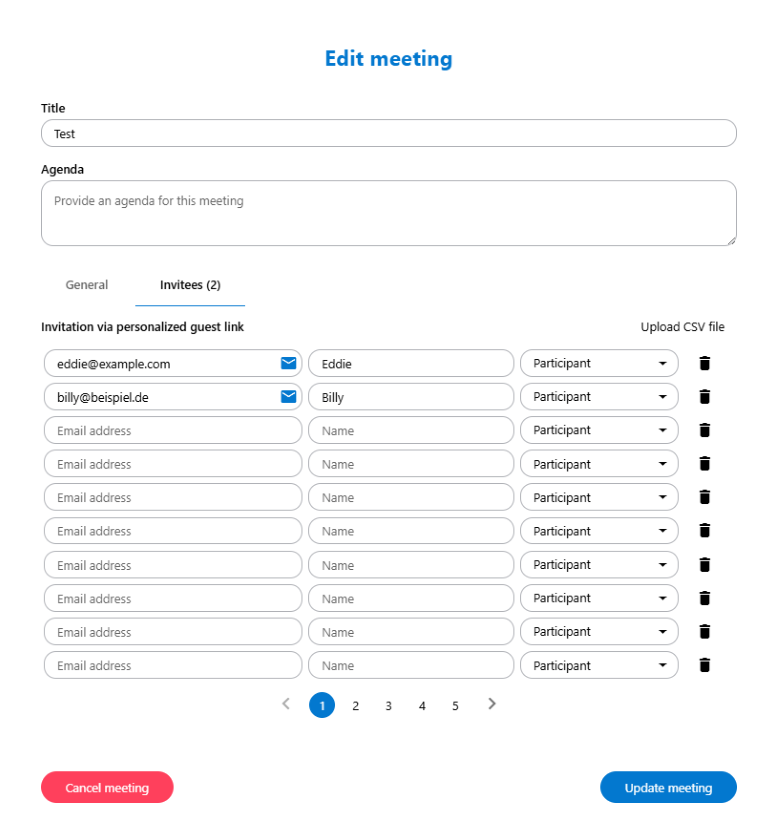 Edit meeting

Title
Test

Agenda
Provide an agenda for this meeting

General Invitees (2)

Invitation via personalized guest link Upload CSV file

eddie@example.com Eddie Participant
billy@beispiel.de Billy Participant
Email address Name Participant
Email address Name Participant
Email address Name Participant
Email address Name Participant
Email address Name Participant
Email address Name Participant
Email address Name Participant
Email address Name Participant

1 2 3 4 5

Cancel meeting Update meeting